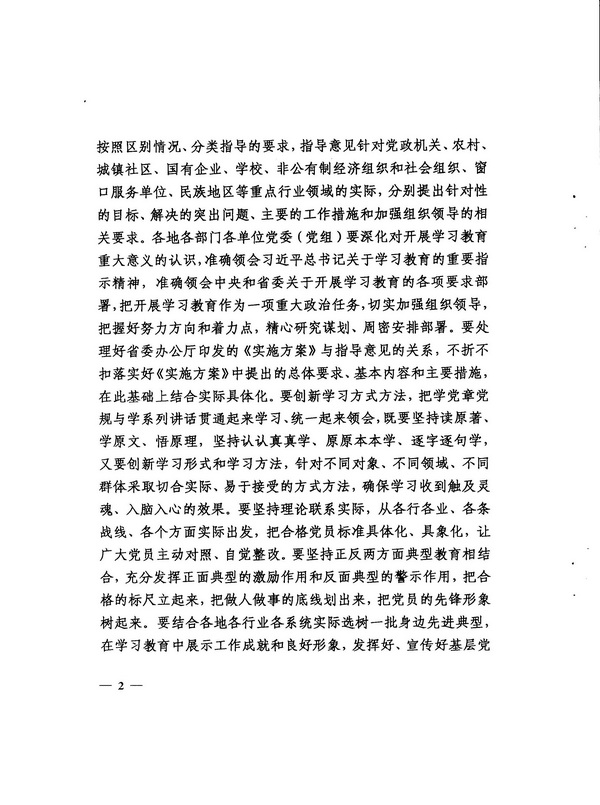 按照区别情况、分类指导的要求，指导意见针对党政机关、农村、城镇社区、国有企业、学校、非公有制经济组织和社会组织、窗口服务单位、民族地区等重点行业领域的实际，分别提出针对性的目标、解决的突出问题、主要的工作措施和加强组织领导的相关要求。各地各部门各单位党委（党组）要深化对开展学习教育重大意义的认识，准确领会习近平总书记关于学习教育的重要指示精神，准确领会中央和省委关于开展学习教育的各项要求部署，把开展学习教育作为一项重大政治任务，切实加强组织领导，把握好努力方向和着力点，精心研究谋划、周密安排部署。要处理好省委办公厅印发的《实施方案》与指导意见的关系，不折不扣落实好《实施方案》中提出的总体要求、基本内容和主要措施，在此基础上结合实际具体化。要创新学习方式方法，把学党章党规与学系列讲话贯通起来学习、统一起来领会，既要坚持读原著、学原文、悟原理，坚持认认真真学、原原本本学、逐字逐句学，又要创新学习形式和学习方法，针对不同对象、不同领域、不同群体采取切合实际、易于接受的方式方法，确保学习收到触及灵魂、入脑入心的效果。要坚持理论联系实际，从各行各业、各条战线、各个方面实际出发，把合格党员标准具体化、具象化，让广大党员主动对照、自觉整改。要坚持正反两方面典型教育相结合，充分发挥正面典型的激励作用和反面典型的警示作用，把合格的标尺立起来，把做人做事的底线划出来，把党员的先锋形象树起来。要结合各地各行业各系统实际选树一批身边先进典型，在学习教育中展示工作成就和良好形象，发挥好、宣传好基层党

— 2 —